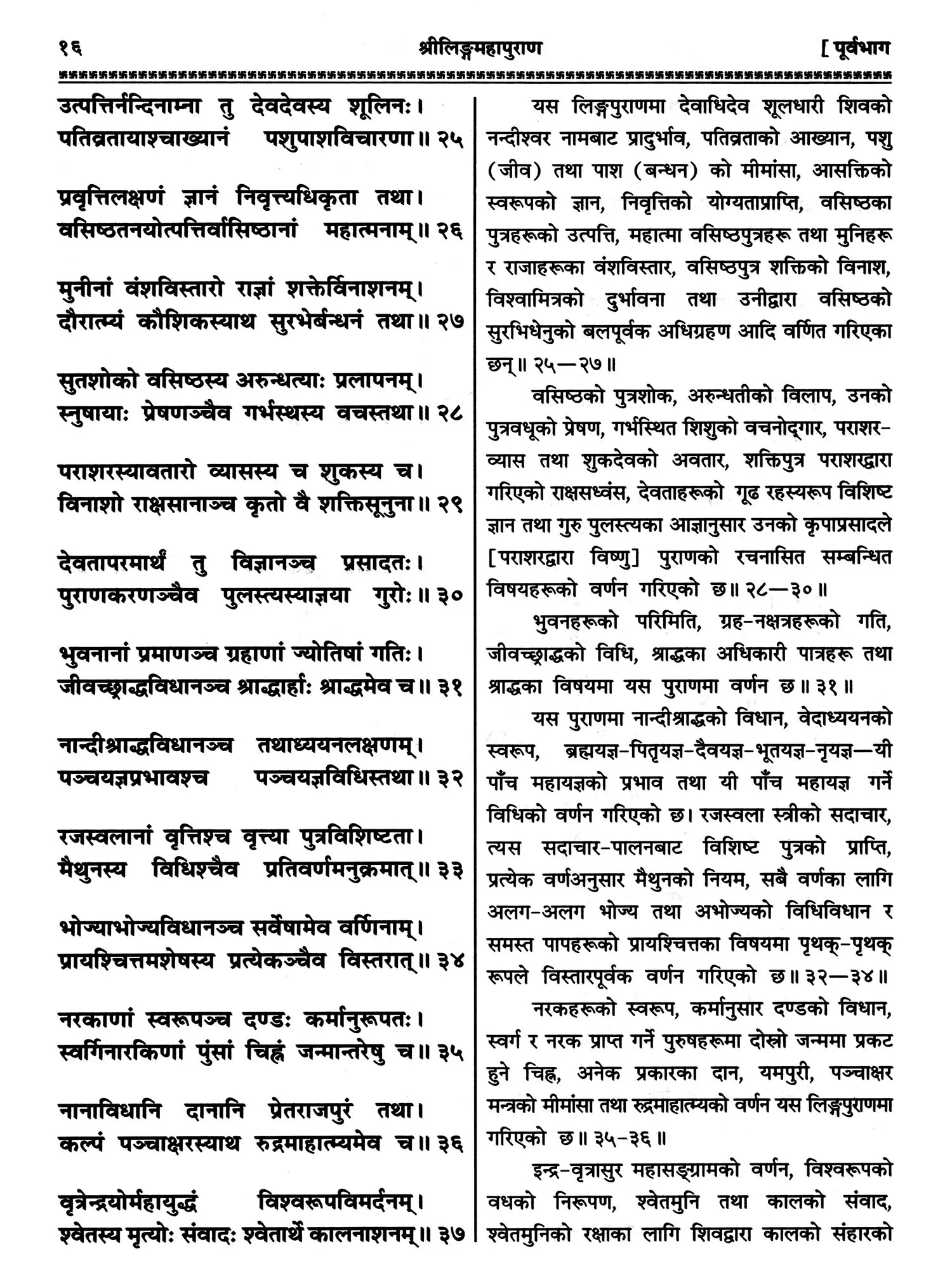 १६ श्रीलिङ्गमहापुराण [ पूर्वभाग

उत्पत्तिर्नन्दिनाम्ना तु देवदेवस्य शूलिनः।
पतिव्रतायाश्चाख्यानं पशुपाशविचारणा॥ २५

प्रवृत्तिलक्षणं ज्ञानं निवृत्त्यधिकृता तथा।
वसिष्ठतनयोत्पत्तिर्वासिष्ठानां महात्मनाम्॥ २६

मुनीनां वंशविस्तारो राज्ञां शक्तेर्विनाशनम्।
दौरात्म्यं कौशिकस्याथ सुरभेर्बन्धनं तथा॥ २७

सुतशोको वसिष्ठस्य अरुन्धत्याः प्रलापनम्।
स्नुषायाः प्रेषणञ्चैव गर्भस्थस्य वचस्तथा॥ २८

पराशरस्यावतारो व्यासस्य च शुकस्य च।
विनाशो राक्षसानाञ्च कृतो वै शक्तिसूनुना॥ २९

देवतापरमार्थं तु विज्ञानञ्च प्रसादतः।
पुराणकरणञ्चैव पुलस्त्यस्याज्ञया गुरोः॥ ३०

भुवनानां प्रमाणञ्च ग्रहाणां ज्योतिषां गतिः।
जीवच्छ्राद्धविधानञ्च श्राद्धार्हाः श्राद्धमेव च॥ ३१

नान्दीश्राद्धविधानञ्च तथाध्ययनलक्षणम्।
पञ्चयज्ञप्रभावश्च पञ्चयज्ञविधिस्तथा॥ ३२

रजस्वलानां वृत्तिश्च वृत्त्या पुत्रविशिष्टता।
मैथुनस्य विधिश्चैव प्रतिवर्णमनुक्रमात्॥ ३३

भोज्याभोज्यविधानञ्च सर्वेषामेव वर्णिनाम्।
प्रायश्चित्तमशेषस्य प्रत्येकञ्चैव विस्तरात्॥ ३४

नरकाणां स्वरूपञ्च दण्डः कर्मानुरूपतः।
स्वर्गिनारकिणां पुंसां चिह्नं जन्मान्तरेषु च॥ ३५

नानाविधानि दानानि प्रेतराजपुरं तथा।
कल्पं पञ्चाक्षरस्याथ रुद्रमाहात्म्यमेव च॥ ३६

वृत्रेन्द्रयोर्महायुद्धं विश्वरूपविमर्दनम्।
श्वेतस्य मृत्योः संवादः श्वेतार्थे कालनाशनम्॥ ३७

यस लिङ्गपुराणमा देवाधिदेव शूलधारी शिवको नन्दीश्वर नामबाट प्रादुर्भाव, पतिव्रताको आख्यान, पशु (जीव) तथा पाश (बन्धन) को मीमांसा, आसक्तिको स्वरूपको ज्ञान, निवृत्तिको योग्यताप्राप्ति, वसिष्ठका पुत्रहरूको उत्पत्ति, महात्मा वसिष्ठपुत्रहरू तथा मुनिहरू र राजाहरूका वंशविस्तार, वसिष्ठपुत्र शक्तिको विनाश, विश्वामित्रको दुर्भावना तथा उनीद्वारा वसिष्ठको सुरभिधेनुको बलपूर्वक अधिग्रहण आदि वर्णित गरिएका छन्॥ २५—२७॥

वसिष्ठको पुत्रशोक, अरुन्धतीको विलाप, उनको पुत्रवधूको प्रेषण, गर्भस्थित शिशुको वचनोद्गार, पराशर-व्यास तथा शुकदेवको अवतार, शक्तिपुत्र पराशरद्वारा गरिएको राक्षसध्वंस, देवताहरूको गूढ रहस्यरूप विशिष्ट ज्ञान तथा गुरु पुलस्त्यका आज्ञानुसार उनको कृपाप्रसादले [पराशरद्वारा विष्णु] पुराणको रचनासित सम्बन्धित विषयहरूको वर्णन गरिएको छ॥ २८—३०॥

भुवनहरूको परिमिति, ग्रह-नक्षत्रहरूको गति, जीवच्छ्राद्धको विधि, श्राद्धका अधिकारी पात्रहरू तथा श्राद्धका विषयमा यस पुराणमा वर्णन छ॥ ३१॥

यस पुराणमा नान्दीश्राद्धको विधान, वेदाध्ययनको स्वरूप, ब्रह्मयज्ञ-पितृयज्ञ-दैवयज्ञ-भूतयज्ञ-नृयज्ञ—यी पाँच महायज्ञको प्रभाव तथा यी पाँच महायज्ञ गर्ने विधिको वर्णन गरिएको छ। रजस्वला स्त्रीको सदाचार, त्यस सदाचार-पालनबाट विशिष्ट पुत्रको प्राप्ति, प्रत्येक वर्णअनुसार मैथुनको नियम, सबै वर्णका लागि अलग-अलग भोज्य तथा अभोज्यको विधिविधान र समस्त पापहरूको प्रायश्चित्तका विषयमा पृथक्-पृथक् रूपले विस्तारपूर्वक वर्णन गरिएको छ॥ ३२—३४॥

नरकहरूको स्वरूप, कर्मानुसार दण्डको विधान, स्वर्ग र नरक प्राप्त गर्ने पुरुषहरूमा दोस्रो जन्ममा प्रकट हुने चिह्न, अनेक प्रकारका दान, यमपुरी, पञ्चाक्षर मन्त्रको मीमांसा तथा रुद्रमाहात्म्यको वर्णन यस लिङ्गपुराणमा गरिएको छ॥ ३५-३६॥

इन्द्र-वृत्रासुर महासङ्ग्रामको वर्णन, विश्वरूपको वधको निरूपण, श्वेतमुनि तथा कालको संवाद, श्वेतमुनिको रक्षाका लागि शिवद्वारा कालको संहारको